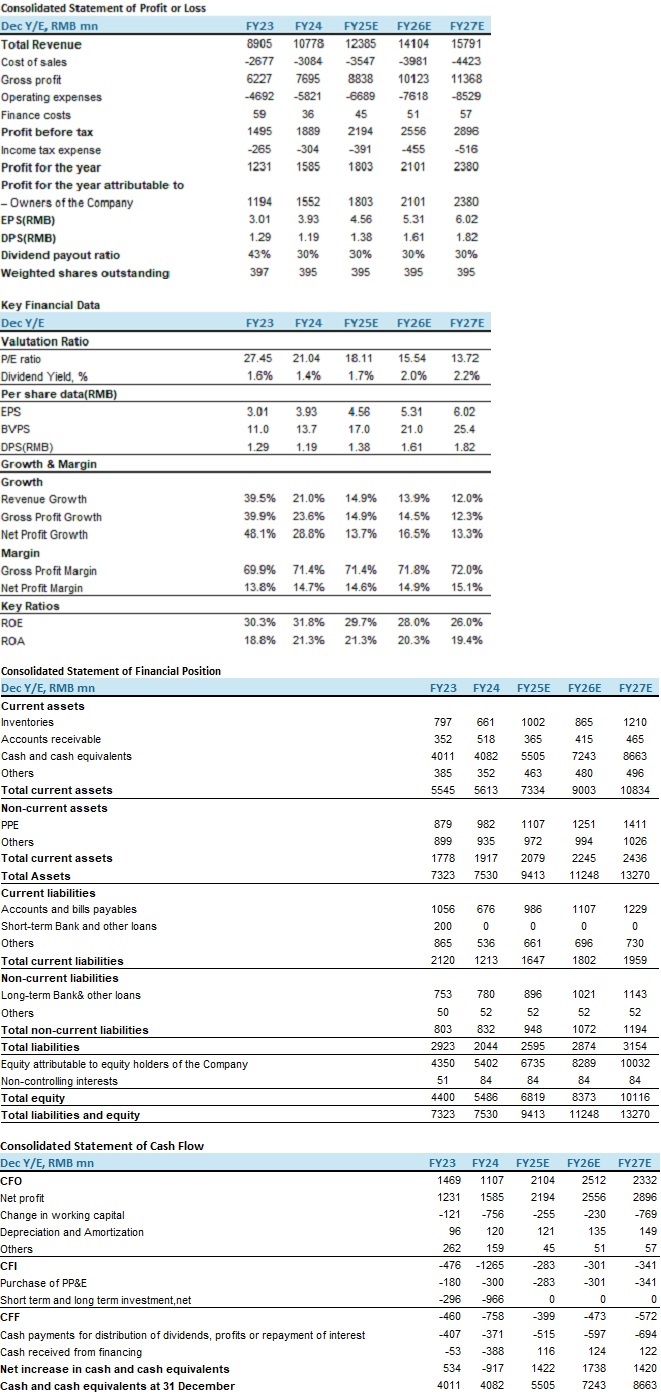 Consolidated Statement of Profit or Loss

| Dec Y/E, RMB mn | FY23 | FY24 | FY25E | FY26E | FY27E |
|---|---|---|---|---|---|
| Total Revenue | 8905 | 10778 | 12385 | 14104 | 15791 |
| Cost of sales | -2677 | -3084 | -3547 | -3981 | -4423 |
| Gross profit | 6227 | 7695 | 8838 | 10123 | 11368 |
| Operating expenses | -4692 | -5821 | -6689 | -7618 | -8529 |
| Finance costs | 59 | 36 | 45 | 51 | 57 |
| Profit before tax | 1495 | 1889 | 2194 | 2556 | 2896 |
| Income tax expense | -265 | -304 | -391 | -455 | -516 |
| Profit for the year | 1231 | 1585 | 1803 | 2101 | 2380 |
| Profit for the year attributable to | | | | | |
| – Owners of the Company | 1194 | 1552 | 1803 | 2101 | 2380 |
| EPS(RMB) | 3.01 | 3.93 | 4.56 | 5.31 | 6.02 |
| DPS(RMB) | 1.29 | 1.19 | 1.38 | 1.61 | 1.82 |
| Dividend payout ratio | 43% | 30% | 30% | 30% | 30% |
| Weighted shares outstanding | 397 | 395 | 395 | 395 | 395 |

Key Financial Data

| Dec Y/E | FY23 | FY24 | FY25E | FY26E | FY27E |
|---|---|---|---|---|---|
| Valutation Ratio | | | | | |
| P/E ratio | 27.45 | 21.04 | 18.11 | 15.54 | 13.72 |
| Dividend Yield, % | 1.6% | 1.4% | 1.7% | 2.0% | 2.2% |
| Per share data(RMB) | | | | | |
| EPS | 3.01 | 3.93 | 4.56 | 5.31 | 6.02 |
| BVPS | 11.0 | 13.7 | 17.0 | 21.0 | 25.4 |
| DPS(RMB) | 1.29 | 1.19 | 1.38 | 1.61 | 1.82 |
| Growth & Margin | | | | | |
| Growth | | | | | |
| Revenue Growth | 39.5% | 21.0% | 14.9% | 13.9% | 12.0% |
| Gross Profit Growth | 39.9% | 23.6% | 14.9% | 14.5% | 12.3% |
| Net Profit Growth | 48.1% | 28.8% | 13.7% | 16.5% | 13.3% |
| Margin | | | | | |
| Gross Profit Margin | 69.9% | 71.4% | 71.4% | 71.8% | 72.0% |
| Net Profit Margin | 13.8% | 14.7% | 14.6% | 14.9% | 15.1% |
| Key Ratios | | | | | |
| ROE | 30.3% | 31.8% | 29.7% | 28.0% | 26.0% |
| ROA | 18.8% | 21.3% | 21.3% | 20.3% | 19.4% |

Consolidated Statement of Financial Position

| Dec Y/E, RMB mn | FY23 | FY24 | FY25E | FY26E | FY27E |
|---|---|---|---|---|---|
| Current assets | | | | | |
| Inventories | 797 | 661 | 1002 | 865 | 1210 |
| Accounts receivable | 352 | 518 | 365 | 415 | 465 |
| Cash and cash equivalents | 4011 | 4082 | 5505 | 7243 | 8663 |
| Others | 385 | 352 | 463 | 480 | 496 |
| Total current assets | 5545 | 5613 | 7334 | 9003 | 10834 |
| Non-current assets | | | | | |
| PPE | 879 | 982 | 1107 | 1251 | 1411 |
| Others | 899 | 935 | 972 | 994 | 1026 |
| Total current assets | 1778 | 1917 | 2079 | 2245 | 2436 |
| Total Assets | 7323 | 7530 | 9413 | 11248 | 13270 |
| Current liabilities | | | | | |
| Accounts and bills payables | 1056 | 676 | 986 | 1107 | 1229 |
| Short-term Bank and other loans | 200 | 0 | 0 | 0 | 0 |
| Others | 865 | 536 | 661 | 696 | 730 |
| Total current liabilities | 2120 | 1213 | 1647 | 1802 | 1959 |
| Non-current liabilities | | | | | |
| Long-term Bank& other loans | 753 | 780 | 896 | 1021 | 1143 |
| Others | 50 | 52 | 52 | 52 | 52 |
| Total non-current liabilities | 803 | 832 | 948 | 1072 | 1194 |
| Total liabilities | 2923 | 2044 | 2595 | 2874 | 3154 |
| Equity attributable to equity holders of the Company | 4350 | 5402 | 6735 | 8289 | 10032 |
| Non-controlling interests | 51 | 84 | 84 | 84 | 84 |
| Total equity | 4400 | 5486 | 6819 | 8373 | 10116 |
| Total liabilities and equity | 7323 | 7530 | 9413 | 11248 | 13270 |

Consolidated Statement of Cash Flow

| Dec Y/E, RMB mn | FY23 | FY24 | FY25E | FY26E | FY27E |
|---|---|---|---|---|---|
| CFO | 1469 | 1107 | 2104 | 2512 | 2332 |
| Net profit | 1231 | 1585 | 2194 | 2556 | 2896 |
| Change in working capital | -121 | -756 | -255 | -230 | -769 |
| Depreciation and Amortization | 96 | 120 | 121 | 135 | 149 |
| Others | 262 | 159 | 45 | 51 | 57 |
| CFI | -476 | -1265 | -283 | -301 | -341 |
| Purchase of PP&E | -180 | -300 | -283 | -301 | -341 |
| Short term and long term investment,net | -296 | -966 | 0 | 0 | 0 |
| CFF | -460 | -758 | -399 | -473 | -572 |
| Cash payments for distribution of dividends, profits or repayment of interest | -407 | -371 | -515 | -597 | -694 |
| Cash received from financing | -53 | -388 | 116 | 124 | 122 |
| Net increase in cash and cash equivalents | 534 | -917 | 1422 | 1738 | 1420 |
| Cash and cash equivalents at 31 December | 4011 | 4082 | 5505 | 7243 | 8663 |